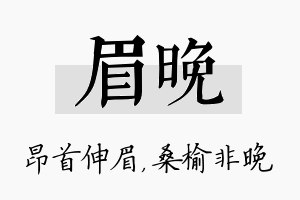 眉晚

昂首伸眉，桑榆非晚